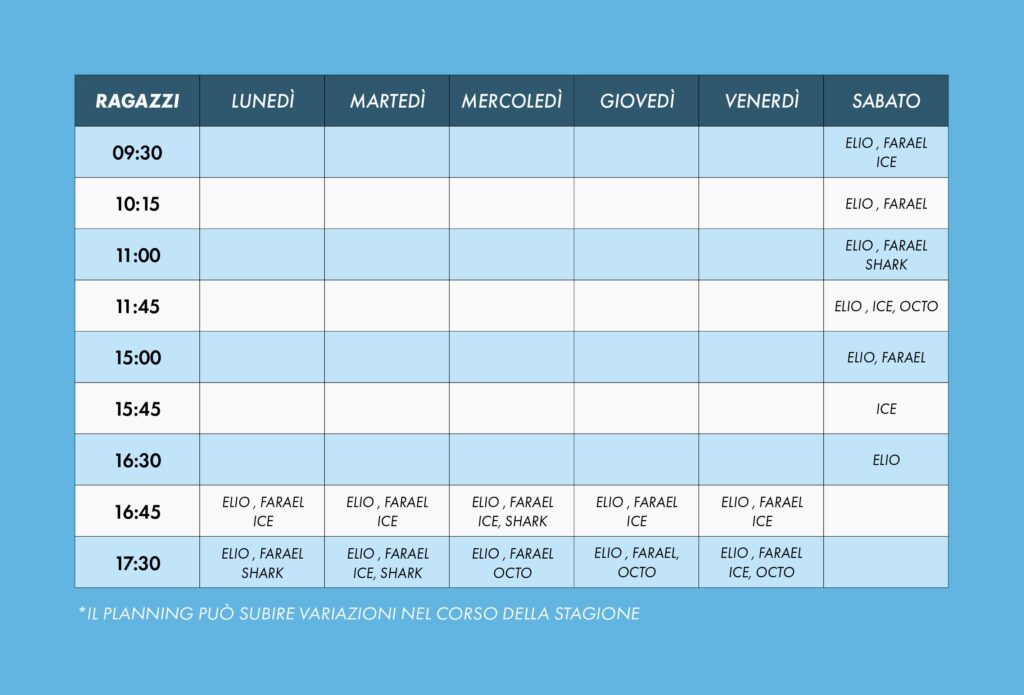 | RAGAZZI | LUNEDÌ | MARTEDÌ | MERCOLEDÌ | GIOVEDÌ | VENERDÌ | SABATO |
|---|---|---|---|---|---|---|
| 09:30 | | | | | | ELIO , FARAEL ICE |
| 10:15 | | | | | | ELIO , FARAEL |
| 11:00 | | | | | | ELIO , FARAEL SHARK |
| 11:45 | | | | | | ELIO , ICE, OCTO |
| 15:00 | | | | | | ELIO, FARAEL |
| 15:45 | | | | | | ICE |
| 16:30 | | | | | | ELIO |
| 16:45 | ELIO , FARAEL ICE | ELIO , FARAEL ICE | ELIO , FARAEL ICE, SHARK | ELIO , FARAEL ICE | ELIO , FARAEL ICE | |
| 17:30 | ELIO , FARAEL SHARK | ELIO , FARAEL ICE, SHARK | ELIO , FARAEL OCTO | ELIO , FARAEL, OCTO | ELIO , FARAEL ICE, OCTO | |

*IL PLANNING PUÒ SUBIRE VARIAZIONI NEL CORSO DELLA STAGIONE